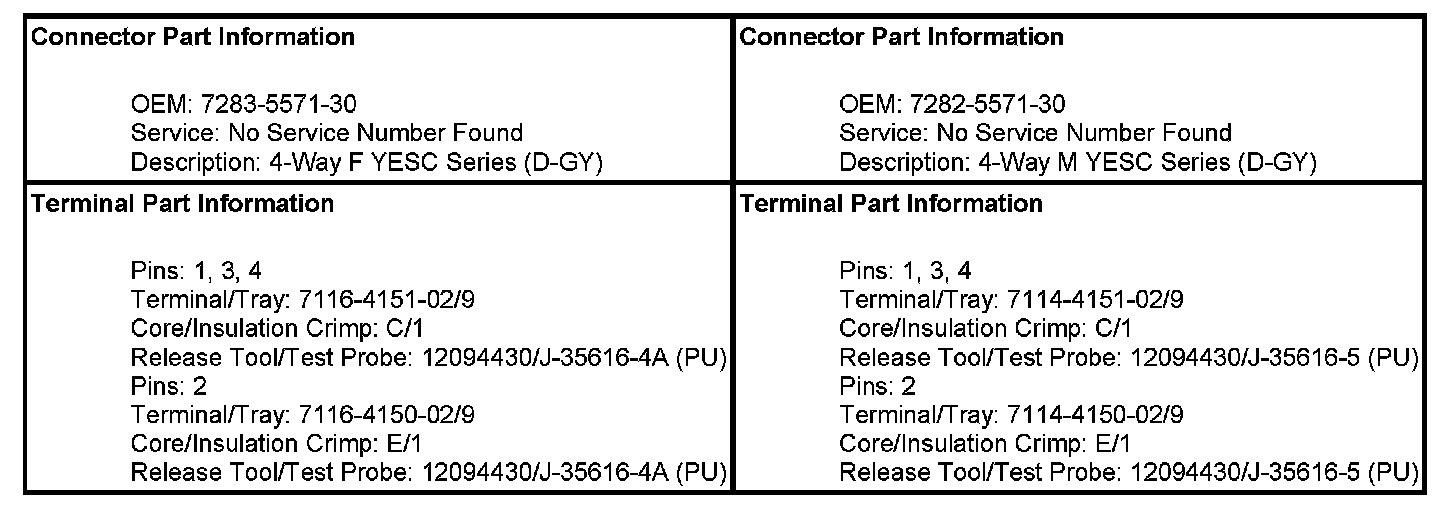 Connector Part Information

OEM: 7283-5571-30
Service: No Service Number Found
Description: 4-Way F YESC Series (D-GY)

Terminal Part Information

Pins: 1, 3, 4
Terminal/Tray: 7116-4151-02/9
Core/Insulation Crimp: C/1
Release Tool/Test Probe: 12094430/J-35616-4A (PU)
Pins: 2
Terminal/Tray: 7116-4150-02/9
Core/Insulation Crimp: E/1
Release Tool/Test Probe: 12094430/J-35616-4A (PU)

Connector Part Information

OEM: 7282-5571-30
Service: No Service Number Found
Description: 4-Way M YESC Series (D-GY)

Terminal Part Information

Pins: 1, 3, 4
Terminal/Tray: 7114-4151-02/9
Core/Insulation Crimp: C/1
Release Tool/Test Probe: 12094430/J-35616-5 (PU)
Pins: 2
Terminal/Tray: 7114-4150-02/9
Core/Insulation Crimp: E/1
Release Tool/Test Probe: 12094430/J-35616-5 (PU)